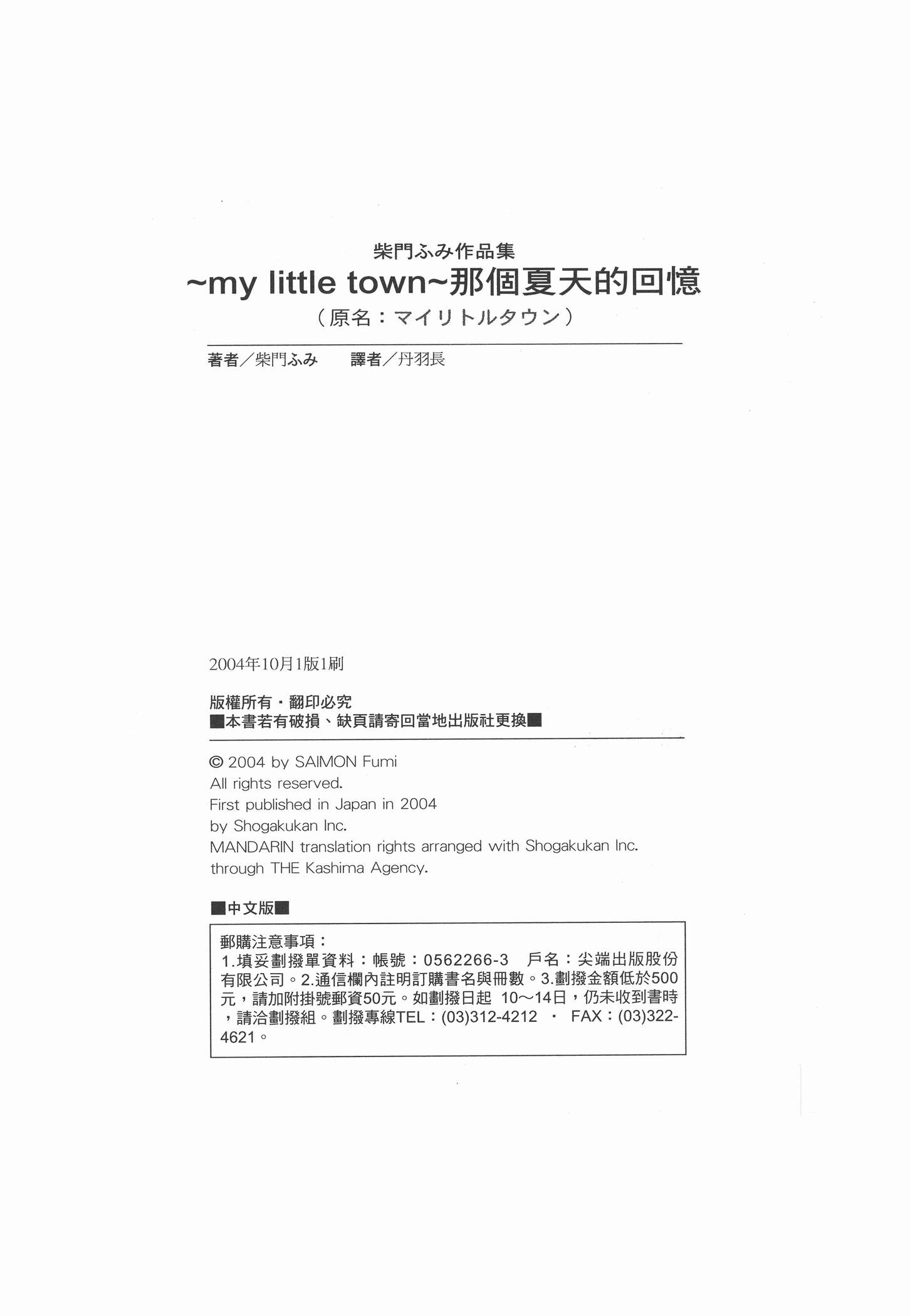 柴門ふみ作品集
~my little town~那個夏天的回憶
（原名：マイリトルタウン）

著者／柴門ふみ　譯者／丹羽長

2004年10月1版1刷

版權所有・翻印必究
■本書若有破損、缺頁請寄回當地出版社更換■

© 2004 by SAIMON Fumi
All rights reserved.
First published in Japan in 2004
by Shogakukan Inc.
MANDARIN translation rights arranged with Shogakukan Inc.
through THE Kashima Agency.

■中文版■

郵購注意事項：
1.填妥劃撥單資料：帳號：0562266-3　戶名：尖端出版股份有限公司。2.通信欄內註明訂購書名與冊數。3.劃撥金額低於500元，請加附掛號郵資50元。如劃撥日起 10～14日，仍未收到書時，請洽劃撥組。劃撥專線TEL：(03)312-4212 ・ FAX：(03)322-4621。